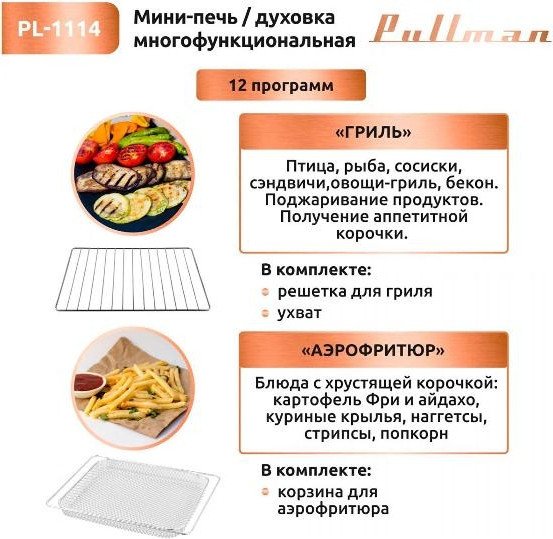 PL-1114

Мини-печь / духовка многофункциональная

Pullman

12 программ

«ГРИЛЬ»

Птица, рыба, сосиски, сэндвичи,овощи-гриль, бекон. Поджаривание продуктов. Получение аппетитной корочки.

В комплекте:
• решетка для гриля
• ухват

«АЭРОФРИТЮР»

Блюда с хрустящей корочкой: картофель Фри и айдахо, куриные крылья, наггетсы, стрипсы, попкорн

В комплекте:
• корзина для аэрофритюра